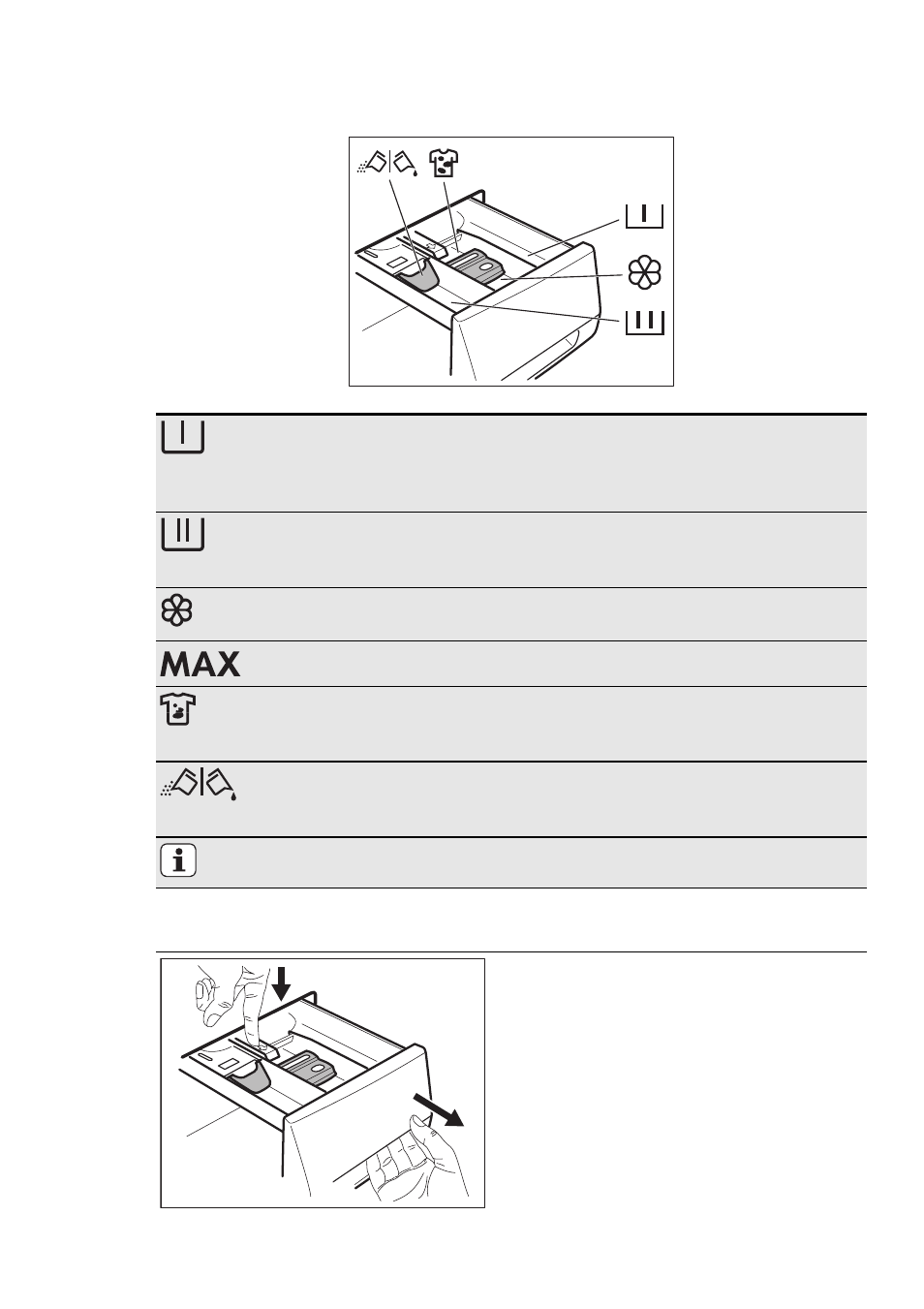 MAX